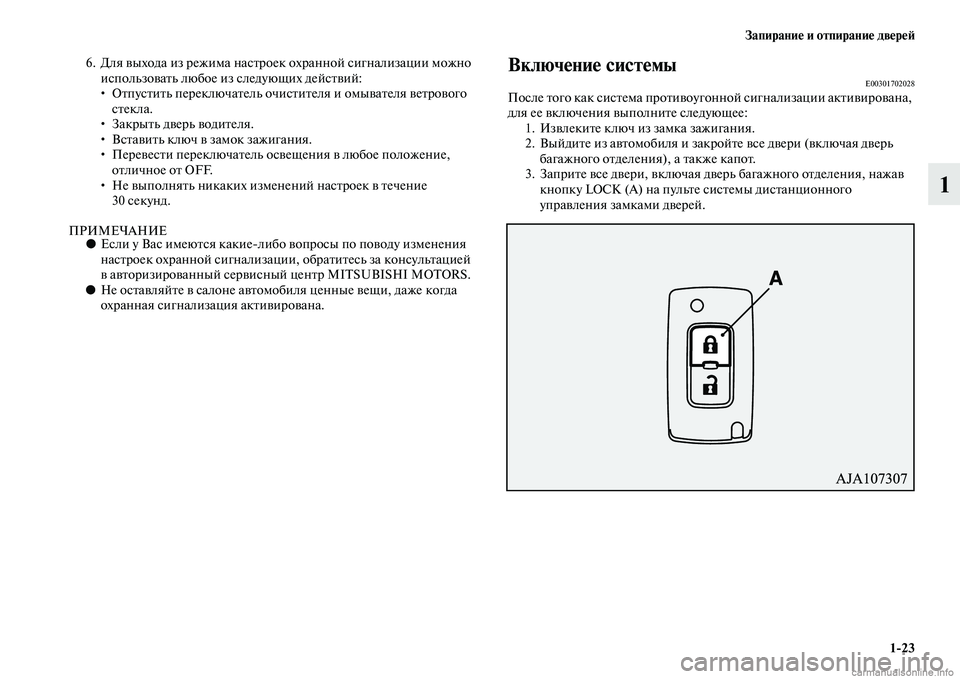 Запирание и отпирание дверей

6. Для выхода из режима настроек охранной сигнализации можно использовать любое из следующих действий:
• Отпустить переключатель очистителя и омывателя ветрового стекла.
• Закрыть дверь водителя.
• Вставить ключ в замок зажигания.
• Перевести переключатель освещения в любое положение, отличное от OFF.
• Не выполнять никаких изменений настроек в течение 30 секунд.

ПРИМЕЧАНИЕ
● Если у Вас имеются какие-либо вопросы по поводу изменения настроек охранной сигнализации, обратитесь за консультацией в авторизированный сервисный центр MITSUBISHI MOTORS.
● Не оставляйте в салоне автомобиля ценные вещи, даже когда охранная сигнализация активирована.

Включение системы

E00301702028

После того как система противоугонной сигнализации активирована, для ее включения выполните следующее:
1. Извлеките ключ из замка зажигания.
2. Выйдите из автомобиля и закройте все двери (включая дверь багажного отделения), а также капот.
3. Заприте все двери, включая дверь багажного отделения, нажав кнопку LOCK (A) на пульте системы дистанционного управления замками дверей.

A

AJA107307

1

1-23

carmanualsonline.info